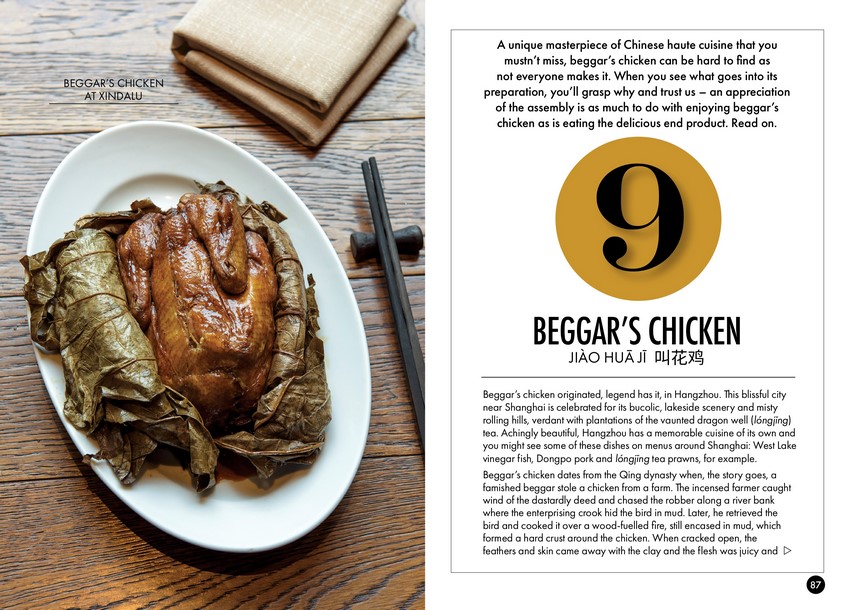 BEGGAR'S CHICKEN AT XINDALU

A unique masterpiece of Chinese haute cuisine that you mustn't miss, beggar's chicken can be hard to find as not everyone makes it. When you see what goes into its preparation, you'll grasp why and trust us – an appreciation of the assembly is as much to do with enjoying beggar's chicken as is eating the delicious end product. Read on.

9

BEGGAR'S CHICKEN

JIÀO HUĀ JĪ 叫花鸡

Beggar's chicken originated, legend has it, in Hangzhou. This blissful city near Shanghai is celebrated for its bucolic, lakeside scenery and misty rolling hills, verdant with plantations of the vaunted dragon well (lóngjǐng) tea. Achingly beautiful, Hangzhou has a memorable cuisine of its own and you might see some of these dishes on menus around Shanghai: West Lake vinegar fish, Dongpo pork and lóngjǐng tea prawns, for example.

Beggar's chicken dates from the Qing dynasty when, the story goes, a famished beggar stole a chicken from a farm. The incensed farmer caught wind of the dastardly deed and chased the robber along a river bank where the enterprising crook hid the bird in mud. Later, he retrieved the bird and cooked it over a wood-fuelled fire, still encased in mud, which formed a hard crust around the chicken. When cracked open, the feathers and skin came away with the clay and the flesh was juicy and ▷

87